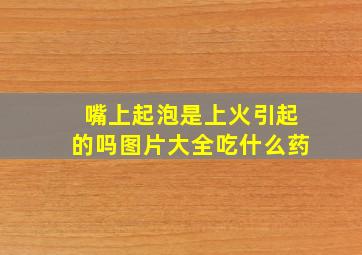 嘴上起泡是上火引起的吗图片大全吃什么药